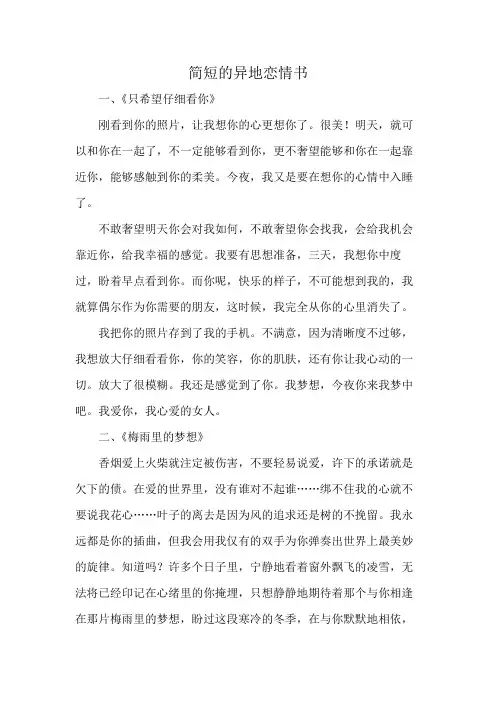 简短的异地恋情书

一、《只希望仔细看你》

刚看到你的照片，让我想你的心更想你了。很美！明天，就可以和你在一起了，不一定能够看到你，更不奢望能够和你在一起靠近你，能够感触到你的柔美。今夜，我又是要在想你的心情中入睡了。

不敢奢望明天你会对我如何，不敢奢望你会找我，会给我机会靠近你，给我幸福的感觉。我要有思想准备，三天，我想你中度过，盼着早点看到你。而你呢，快乐的样子，不可能想到我的，我就算偶尔作为你需要的朋友，这时候，我完全从你的心里消失了。

我把你的照片存到了我的手机。不满意，因为清晰度不过够，我想放大仔细看看你，你的笑容，你的肌肤，还有你让我心动的一切。放大了很模糊。我还是感觉到了你。我梦想，今夜你来我梦中吧。我爱你，我心爱的女人。

二、《梅雨里的梦想》

香烟爱上火柴就注定被伤害，不要轻易说爱，许下的承诺就是欠下的债。在爱的世界里，没有谁对不起谁……绑不住我的心就不要说我花心……叶子的离去是因为风的追求还是树的不挽留。我永远都是你的插曲，但我会用我仅有的双手为你弹奏出世界上最美妙的旋律。知道吗？许多个日子里，宁静地看着窗外飘飞的凌雪，无法将已经印记在心绪里的你掩埋，只想静静地期待着那个与你相逢在那片梅雨里的梦想，盼过这段寒冷的冬季，在与你默默地相依，